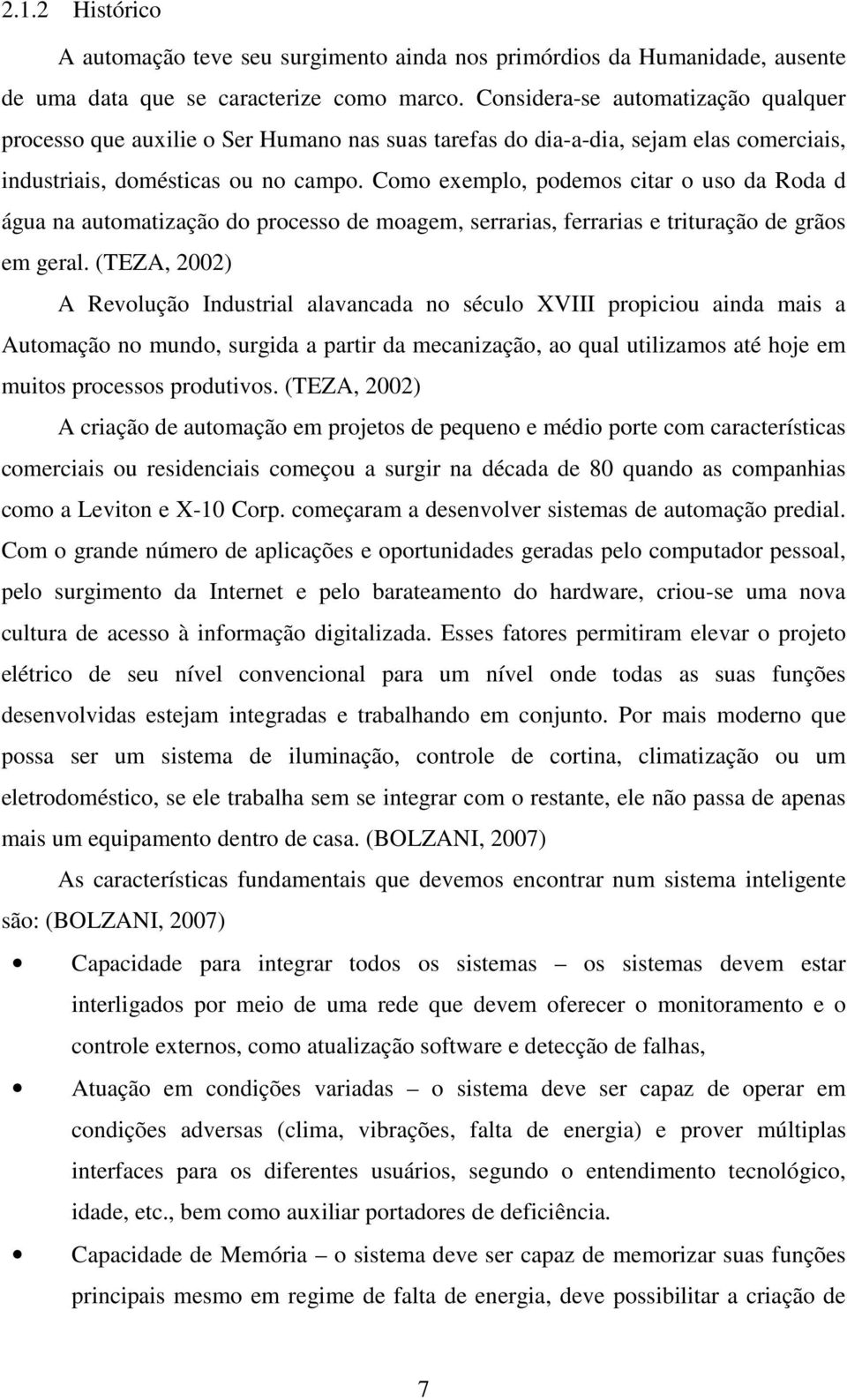 2.1.2 Histórico

A automação teve seu surgimento ainda nos primórdios da Humanidade, ausente de uma data que se caracterize como marco. Considera-se automatização qualquer processo que auxilie o Ser Humano nas suas tarefas do dia-a-dia, sejam elas comerciais, industriais, domésticas ou no campo. Como exemplo, podemos citar o uso da Roda d água na automatização do processo de moagem, serrarias, ferrarias e trituração de grãos em geral. (TEZA, 2002)

A Revolução Industrial alavancada no século XVIII propiciou ainda mais a Automação no mundo, surgida a partir da mecanização, ao qual utilizamos até hoje em muitos processos produtivos. (TEZA, 2002)

A criação de automação em projetos de pequeno e médio porte com características comerciais ou residenciais começou a surgir na década de 80 quando as companhias como a Leviton e X-10 Corp. começaram a desenvolver sistemas de automação predial. Com o grande número de aplicações e oportunidades geradas pelo computador pessoal, pelo surgimento da Internet e pelo barateamento do hardware, criou-se uma nova cultura de acesso à informação digitalizada. Esses fatores permitiram elevar o projeto elétrico de seu nível convencional para um nível onde todas as suas funções desenvolvidas estejam integradas e trabalhando em conjunto. Por mais moderno que possa ser um sistema de iluminação, controle de cortina, climatização ou um eletrodoméstico, se ele trabalha sem se integrar com o restante, ele não passa de apenas mais um equipamento dentro de casa. (BOLZANI, 2007)

As características fundamentais que devemos encontrar num sistema inteligente são: (BOLZANI, 2007)

• Capacidade para integrar todos os sistemas – os sistemas devem estar interligados por meio de uma rede que devem oferecer o monitoramento e o controle externos, como atualização software e detecção de falhas,

• Atuação em condições variadas – o sistema deve ser capaz de operar em condições adversas (clima, vibrações, falta de energia) e prover múltiplas interfaces para os diferentes usuários, segundo o entendimento tecnológico, idade, etc., bem como auxiliar portadores de deficiência.

• Capacidade de Memória – o sistema deve ser capaz de memorizar suas funções principais mesmo em regime de falta de energia, deve possibilitar a criação de

7